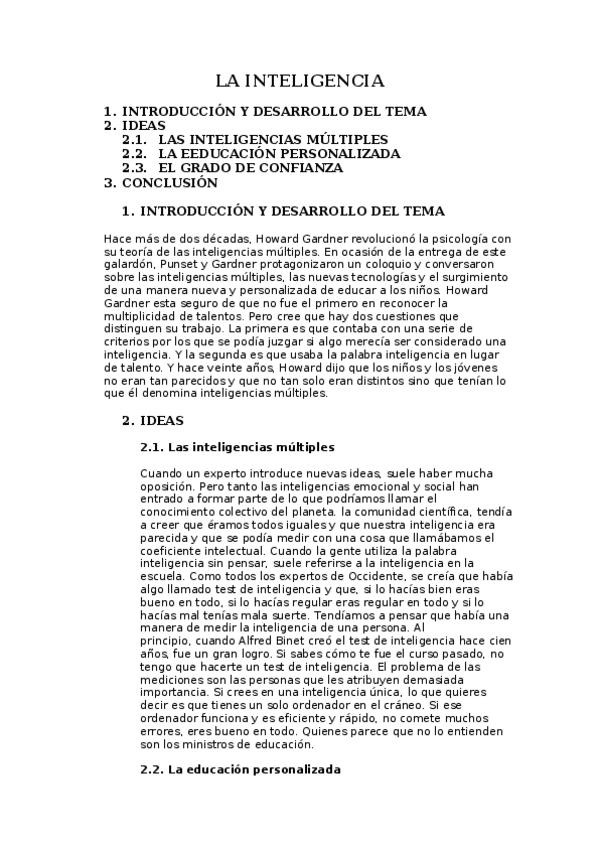 LA INTELIGENCIA

1. INTRODUCCIÓN Y DESARROLLO DEL TEMA
2. IDEAS
2.1. LAS INTELIGENCIAS MÚLTIPLES
2.2. LA EEDUCACIÓN PERSONALIZADA
2.3. EL GRADO DE CONFIANZA
3. CONCLUSIÓN

1. INTRODUCCIÓN Y DESARROLLO DEL TEMA

Hace más de dos décadas, Howard Gardner revolucionó la psicología con su teoría de las inteligencias múltiples. En ocasión de la entrega de este galardón, Punset y Gardner protagonizaron un coloquio y conversaron sobre las inteligencias múltiples, las nuevas tecnologías y el surgimiento de una manera nueva y personalizada de educar a los niños. Howard Gardner esta seguro de que no fue el primero en reconocer la multiplicidad de talentos. Pero cree que hay dos cuestiones que distinguen su trabajo. La primera es que contaba con una serie de criterios por los que se podía juzgar si algo merecía ser considerado una inteligencia. Y la segunda es que usaba la palabra inteligencia en lugar de talento. Y hace veinte años, Howard dijo que los niños y los jóvenes no eran tan parecidos y que no tan solo eran distintos sino que tenían lo que él denomina inteligencias múltiples.

2. IDEAS

2.1. Las inteligencias múltiples

Cuando un experto introduce nuevas ideas, suele haber mucha oposición. Pero tanto las inteligencias emocional y social han entrado a formar parte de lo que podríamos llamar el conocimiento colectivo del planeta. la comunidad científica, tendía a creer que éramos todos iguales y que nuestra inteligencia era parecida y que se podía medir con una cosa que llamábamos el coeficiente intelectual. Cuando la gente utiliza la palabra inteligencia sin pensar, suele referirse a la inteligencia en la escuela. Como todos los expertos de Occidente, se creía que había algo llamado test de inteligencia y que, si lo hacías bien eras bueno en todo, si lo hacías regular eras regular en todo y si lo hacías mal tenías mala suerte. Tendíamos a pensar que había una manera de medir la inteligencia de una persona. Al principio, cuando Alfred Binet creó el test de inteligencia hace cien años, fue un gran logro. Si sabes cómo te fue el curso pasado, no tengo que hacerte un test de inteligencia. El problema de las mediciones son las personas que les atribuyen demasiada importancia. Si crees en una inteligencia única, lo que quieres decir es que tienes un solo ordenador en el cráneo. Si ese ordenador funciona y es eficiente y rápido, no comete muchos errores, eres bueno en todo. Quienes parece que no lo entienden son los ministros de educación.

2.2. La educación personalizada